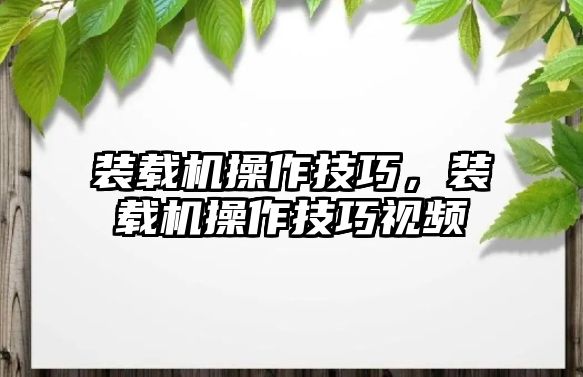 装载机操作技巧，装载机操作技巧视频